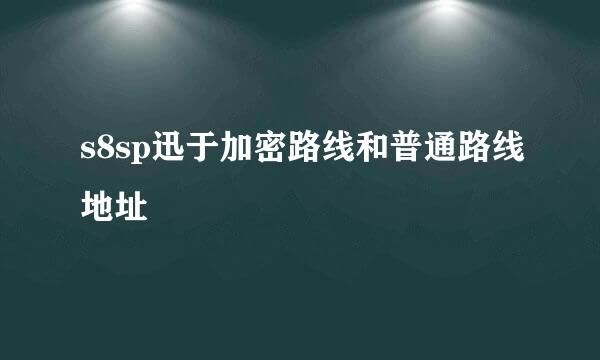 s8sp迅于加密路线和普通路线地址